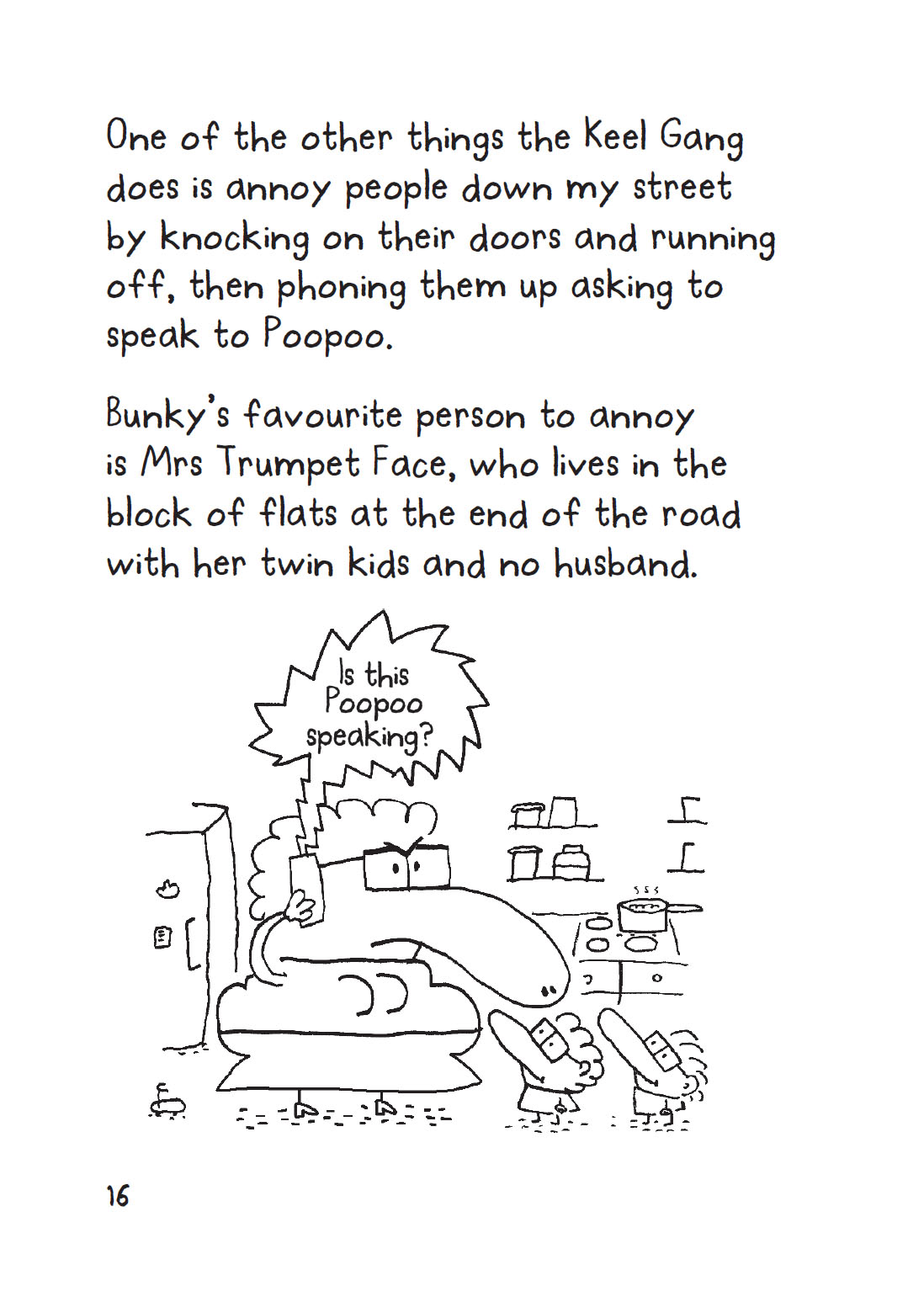 One of the other things the Keel Gang does is annoy people down my street by knocking on their doors and running off, then phoning them up asking to speak to Poopoo.

Bunky's favourite person to annoy is Mrs Trumpet Face, who lives in the block of flats at the end of the road with her twin kids and no husband.

Is this Poopoo speaking?

16